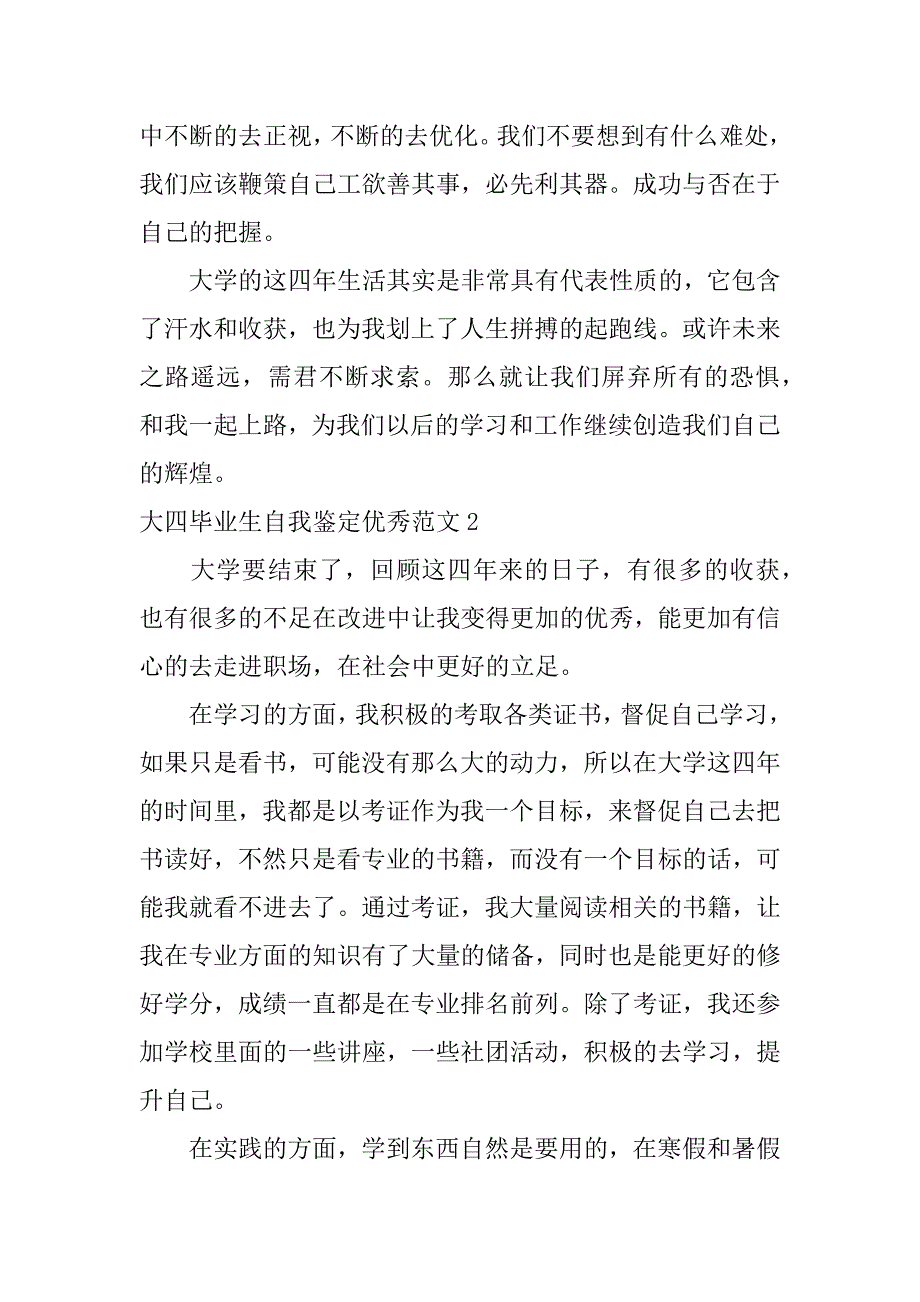 中不断的去正视，不断的去优化。我们不要想到有什么难处，我们应该鞭策自己工欲善其事，必先利其器。成功与否在于自己的把握。

大学的这四年生活其实是非常具有代表性质的，它包含了汗水和收获，也为我划上了人生拼搏的起跑线。或许未来之路遥远，需君不断求索。那么就让我们屏弃所有的恐惧，和我一起上路，为我们以后的学习和工作继续创造我们自己的辉煌。

大四毕业生自我鉴定优秀范文 2

大学要结束了，回顾这四年来的日子，有很多的收获，也有很多的不足在改进中让我变得更加的优秀，能更加有信心的去走进职场，在社会中更好的立足。

在学习的方面，我积极的考取各类证书，督促自己学习，如果只是看书，可能没有那么大的动力，所以在大学这四年的时间里，我都是以考证作为我一个目标，来督促自己去把书读好，不然只是看专业的书籍，而没有一个目标的话，可能我就看不进去了。通过考证，我大量阅读相关的书籍，让我在专业方面的知识有了大量的储备，同时也是能更好的修好学分，成绩一直都是在专业排名前列。除了考证，我还参加学校里面的一些讲座，一些社团活动，积极的去学习，提升自己。

在实践的方面，学到东西自然是要用的，在寒假和暑假